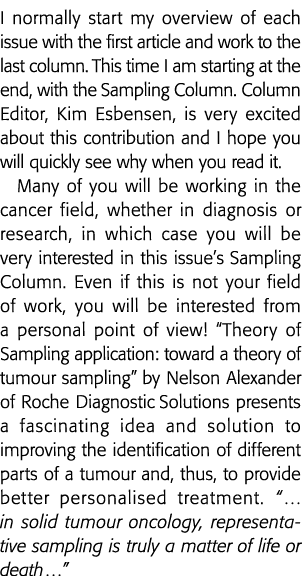 I normally start my overview of each issue with the first article and work to the last column. This time I am starting at the end, with the Sampling Column. Column Editor, Kim Esbensen, is very excited about this contribution and I hope you will quickly see why when you read it.

Many of you will be working in the cancer field, whether in diagnosis or research, in which case you will be very interested in this issue's Sampling Column. Even if this is not your field of work, you will be interested from a personal point of view! "Theory of Sampling application: toward a theory of tumour sampling" by Nelson Alexander of Roche Diagnostic Solutions presents a fascinating idea and solution to improving the identification of different parts of a tumour and, thus, to provide better personalised treatment. "… in solid tumour oncology, representative sampling is truly a matter of life or death…"